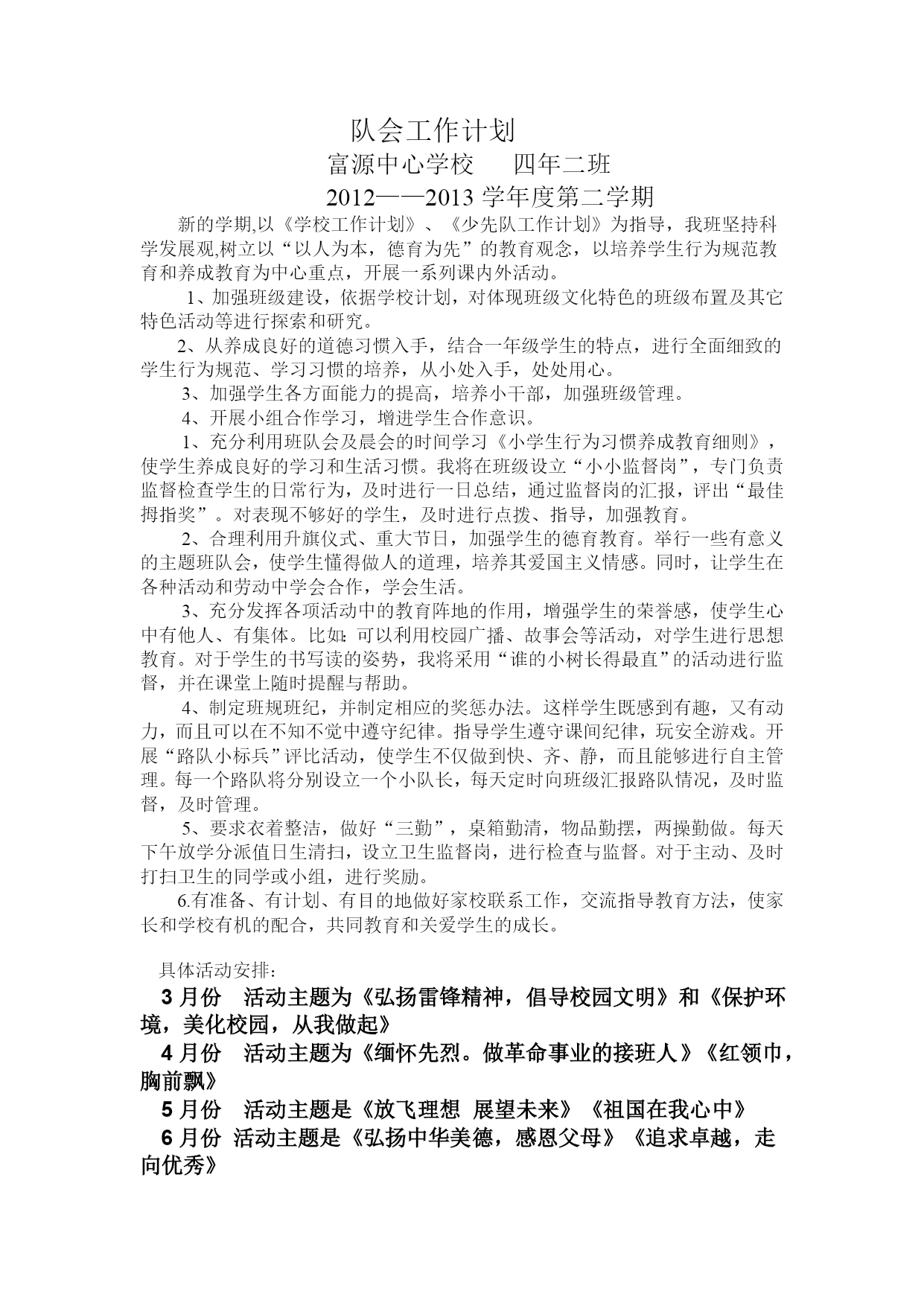 队会工作计划

富源中心学校　　四年二班

2012——2013 学年度第二学期

新的学期,以《学校工作计划》、《少先队工作计划》为指导，我班坚持科学发展观,树立以“以人为本，德育为先”的教育观念，以培养学生行为规范教育和养成教育为中心重点，开展一系列课内外活动。

1、加强班级建设，依据学校计划，对体现班级文化特色的班级布置及其它特色活动等进行探索和研究。

2、从养成良好的道德习惯入手，结合一年级学生的特点，进行全面细致的学生行为规范、学习习惯的培养，从小处入手，处处用心。

3、加强学生各方面能力的提高，培养小干部，加强班级管理。

4、开展小组合作学习，增进学生合作意识。

1、充分利用班队会及晨会的时间学习《小学生行为习惯养成教育细则》，使学生养成良好的学习和生活习惯。我将在班级设立“小小监督岗”，专门负责监督检查学生的日常行为，及时进行一日总结，通过监督岗的汇报，评出“最佳拇指奖”。对表现不够好的学生，及时进行点拨、指导，加强教育。

2、合理利用升旗仪式、重大节日，加强学生的德育教育。举行一些有意义的主题班队会，使学生懂得做人的道理，培养其爱国主义情感。同时，让学生在各种活动和劳动中学会合作，学会生活。

3、充分发挥各项活动中的教育阵地的作用，增强学生的荣誉感，使学生心中有他人、有集体。比如:可以利用校园广播、故事会等活动，对学生进行思想教育。对于学生的书写读的姿势，我将采用“谁的小树长得最直”的活动进行监督，并在课堂上随时提醒与帮助。

4、制定班规班纪，并制定相应的奖惩办法。这样学生既感到有趣，又有动力，而且可以在不知不觉中遵守纪律。指导学生遵守课间纪律，玩安全游戏。开展“路队小标兵”评比活动，使学生不仅做到快、齐、静，而且能够进行自主管理。每一个路队将分别设立一个小队长，每天定时向班级汇报路队情况，及时监督，及时管理。

5、要求衣着整洁，做好“三勤”，桌箱勤清，物品勤摆，两操勤做。每天下午放学分派值日生清扫，设立卫生监督岗，进行检查与监督。对于主动、及时打扫卫生的同学或小组，进行奖励。

6.有准备、有计划、有目的地做好家校联系工作，交流指导教育方法，使家长和学校有机的配合，共同教育和关爱学生的成长。

具体活动安排：

3 月份　活动主题为《弘扬雷锋精神，倡导校园文明》和《保护环境，美化校园，从我做起》

4 月份　活动主题为《缅怀先烈。做革命事业的接班人》《红领巾，胸前飘》

5 月份　活动主题是《放飞理想 展望未来》《祖国在我心中》

6 月份 活动主题是《弘扬中华美德，感恩父母》《追求卓越，走向优秀》